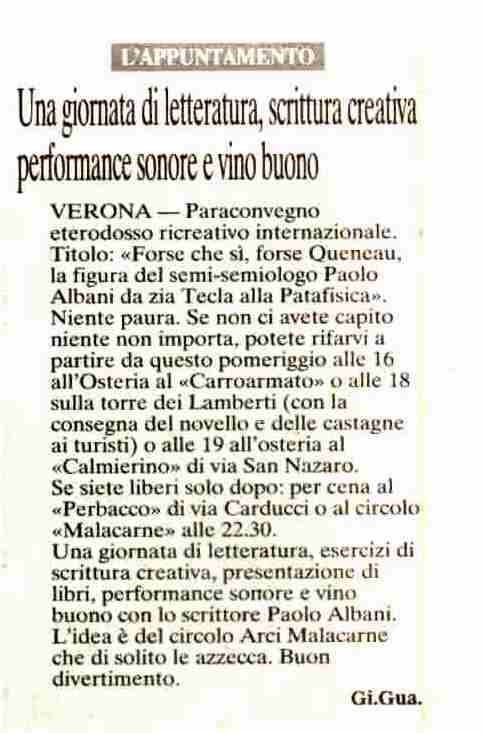 L'APPUNTAMENTO

Una giornata di letteratura, scrittura creativa performance sonore e vino buono

VERONA — Paraconvegno eterodosso ricreativo internazionale. Titolo: «Forse che sì, forse Queneau, la figura del semi-semiologo Paolo Albani da zia Tecla alla Patafisica». Niente paura. Se non ci avete capito niente non importa, potete rifarvi a partire da questo pomeriggio alle 16 all'Osteria al «Carroarmato» o alle 18 sulla torre dei Lamberti (con la consegna del novello e delle castagne ai turisti) o alle 19 all'osteria al «Calmierino» di via San Nazaro. Se siete liberi solo dopo: per cena al «Perbacco» di via Carducci o al circolo «Malacarne» alle 22.30.
Una giornata di letteratura, esercizi di scrittura creativa, presentazione di libri, performance sonore e vino buono con lo scrittore Paolo Albani. L'idea è del circolo Arci Malacarne che di solito le azzecca. Buon divertimento.

Gi.Gua.